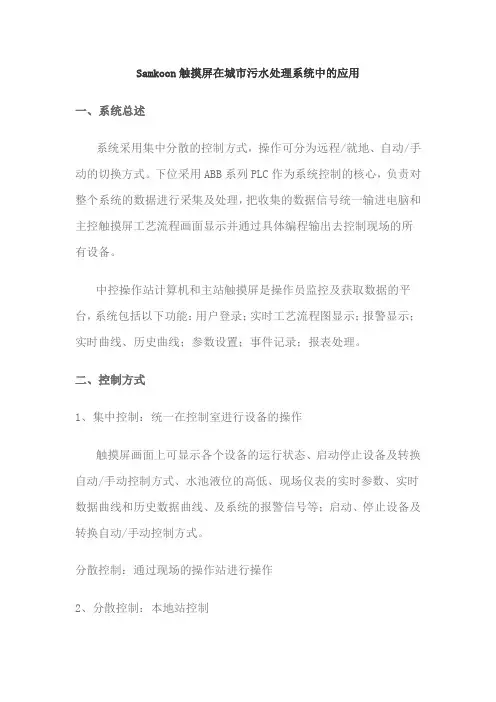 Samkoon 触摸屏在城市污水处理系统中的应用

一、系统总述

系统采用集中分散的控制方式，操作可分为远程/就地、自动/手动的切换方式。下位采用 ABB 系列 PLC 作为系统控制的核心，负责对整个系统的数据进行采集及处理，把收集的数据信号统一输进电脑和主控触摸屏工艺流程画面显示并通过具体编程输出去控制现场的所有设备。

中控操作站计算机和主站触摸屏是操作员监控及获取数据的平台，系统包括以下功能：用户登录；实时工艺流程图显示；报警显示；实时曲线、历史曲线；参数设置；事件记录；报表处理。

二、控制方式

1、集中控制：统一在控制室进行设备的操作

触摸屏画面上可显示各个设备的运行状态、启动停止设备及转换自动/手动控制方式、水池液位的高低、现场仪表的实时参数、实时数据曲线和历史数据曲线、及系统的报警信号等；启动、停止设备及转换自动/手动控制方式。

分散控制：通过现场的操作站进行操作

2、分散控制：本地站控制